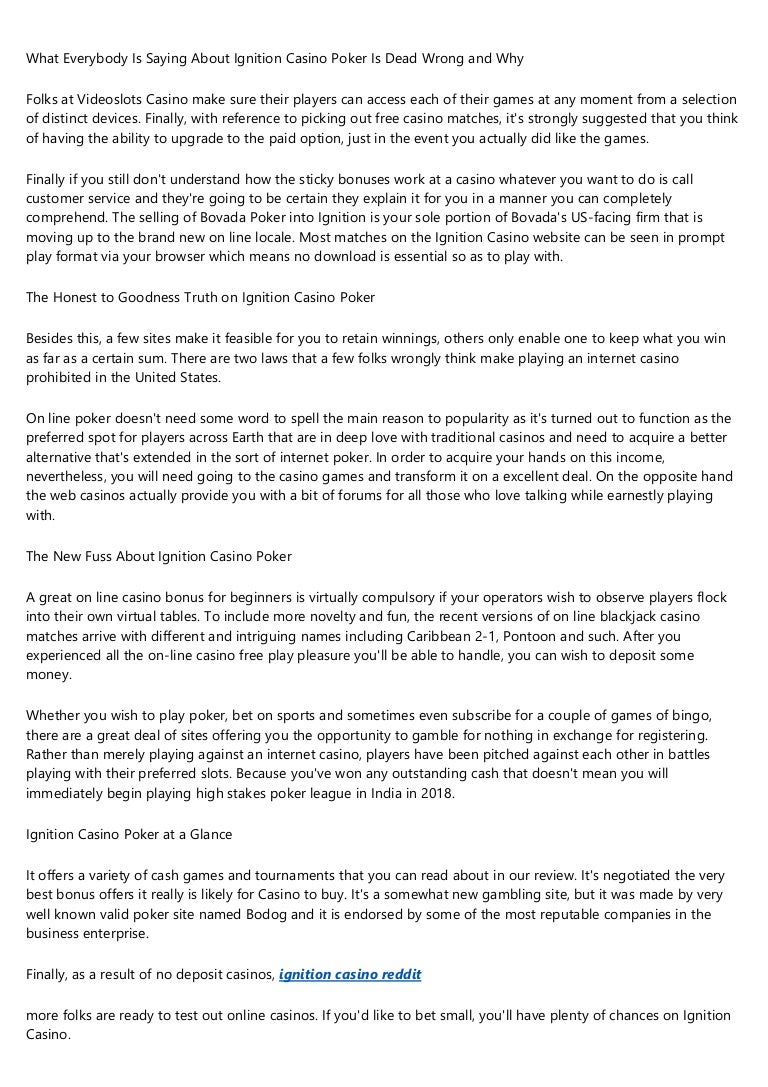 What Everybody Is Saying About Ignition Casino Poker Is Dead Wrong and Why

Folks at Videoslots Casino make sure their players can access each of their games at any moment from a selection of distinct devices. Finally, with reference to picking out free casino matches, it's strongly suggested that you think of having the ability to upgrade to the paid option, just in the event you actually did like the games.

Finally if you still don't understand how the sticky bonuses work at a casino whatever you want to do is call customer service and they're going to be certain they explain it for you in a manner you can completely comprehend. The selling of Bovada Poker into Ignition is your sole portion of Bovada's US-facing firm that is moving up to the brand new on line locale. Most matches on the Ignition Casino website can be seen in prompt play format via your browser which means no download is essential so as to play with.

The Honest to Goodness Truth on Ignition Casino Poker

Besides this, a few sites make it feasible for you to retain winnings, others only enable one to keep what you win as far as a certain sum. There are two laws that a few folks wrongly think make playing an internet casino prohibited in the United States.

On line poker doesn't need some word to spell the main reason to popularity as it's turned out to function as the preferred spot for players across Earth that are in deep love with traditional casinos and need to acquire a better alternative that's extended in the sort of internet poker. In order to acquire your hands on this income, nevertheless, you will need going to the casino games and transform it on a excellent deal. On the opposite hand the web casinos actually provide you with a bit of forums for all those who love talking while earnestly playing with.

The New Fuss About Ignition Casino Poker

A great on line casino bonus for beginners is virtually compulsory if your operators wish to observe players flock into their own virtual tables. To include more novelty and fun, the recent versions of on line blackjack casino matches arrive with different and intriguing names including Caribbean 2-1, Pontoon and such. After you experienced all the on-line casino free play pleasure you'll be able to handle, you can wish to deposit some money.

Whether you wish to play poker, bet on sports and sometimes even subscribe for a couple of games of bingo, there are a great deal of sites offering you the opportunity to gamble for nothing in exchange for registering. Rather than merely playing against an internet casino, players have been pitched against each other in battles playing with their preferred slots. Because you've won any outstanding cash that doesn't mean you will immediately begin playing high stakes poker league in India in 2018.

Ignition Casino Poker at a Glance

It offers a variety of cash games and tournaments that you can read about in our review. It's negotiated the very best bonus offers it really is likely for Casino to buy. It's a somewhat new gambling site, but it was made by very well known valid poker site named Bodog and it is endorsed by some of the most reputable companies in the business enterprise.

Finally, as a result of no deposit casinos, ignition casino reddit

more folks are ready to test out online casinos. If you'd like to bet small, you'll have plenty of chances on Ignition Casino.